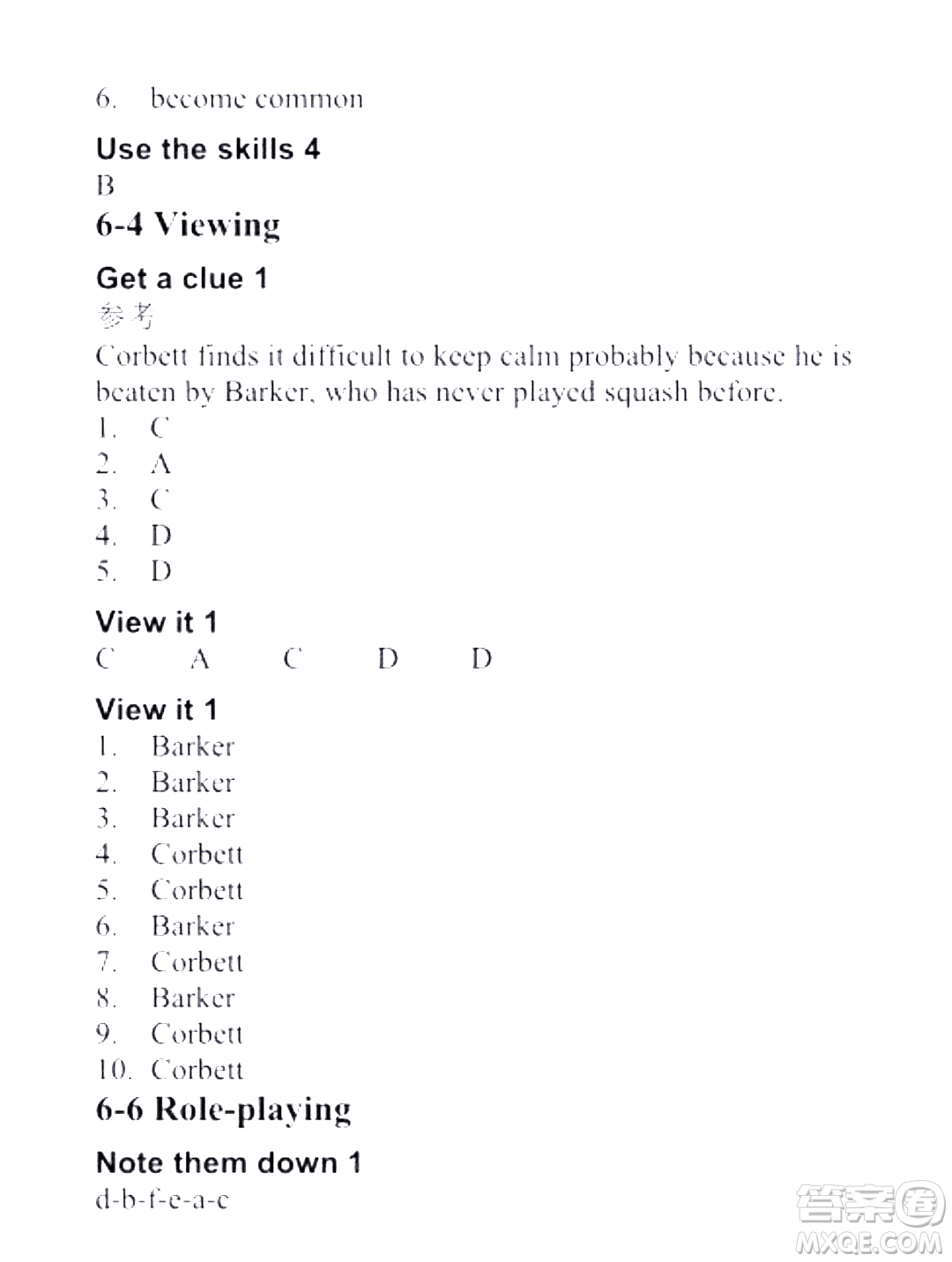 6. become common

Use the skills 4
B

6-4 Viewing

Get a clue 1
参考
Corbett finds it difficult to keep calm probably because he is beaten by Barker, who has never played squash before.
1. C
2. A
3. C
4. D
5. D

View it 1
C A C D D

View it 1
1. Barker
2. Barker
3. Barker
4. Corbett
5. Corbett
6. Barker
7. Corbett
8. Barker
9. Corbett
10. Corbett

6-6 Role-playing

Note them down 1
d-b-f-e-a-c

答案圈
MXQE.COM